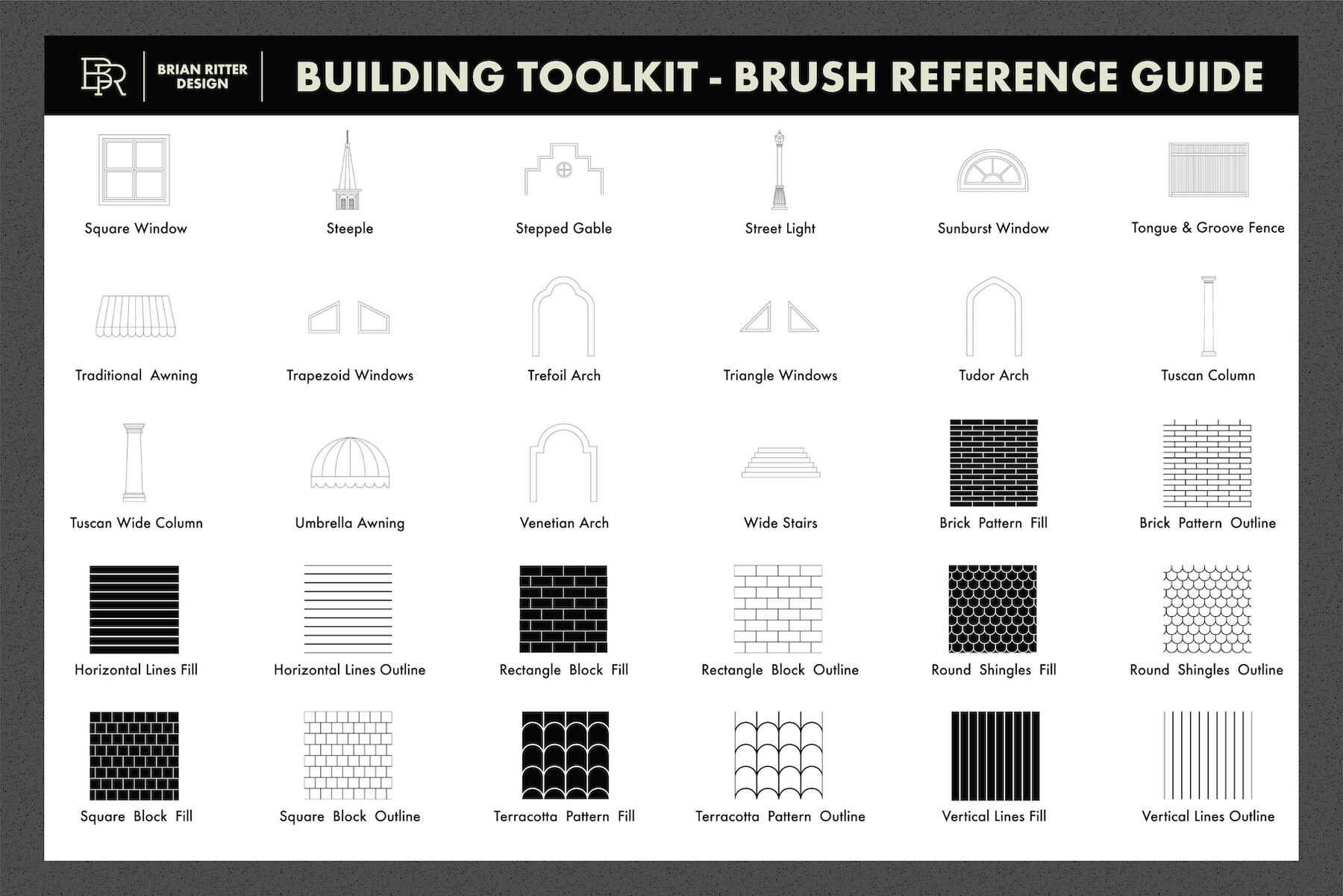 BR BRIAN RITTER DESIGN

BUILDING TOOLKIT - BRUSH REFERENCE GUIDE

Square Window

Steeple

Stepped Gable

Street Light

Sunburst Window

Tongue & Groove Fence

Traditional Awning

Trapezoid Windows

Trefoil Arch

Triangle Windows

Tudor Arch

Tuscan Column

Tuscan Wide Column

Umbrella Awning

Venetian Arch

Wide Stairs

Brick Pattern Fill

Brick Pattern Outline

Horizontal Lines Fill

Horizontal Lines Outline

Rectangle Block Fill

Rectangle Block Outline

Round Shingles Fill

Round Shingles Outline

Square Block Fill

Square Block Outline

Terracotta Pattern Fill

Terracotta Pattern Outline

Vertical Lines Fill

Vertical Lines Outline